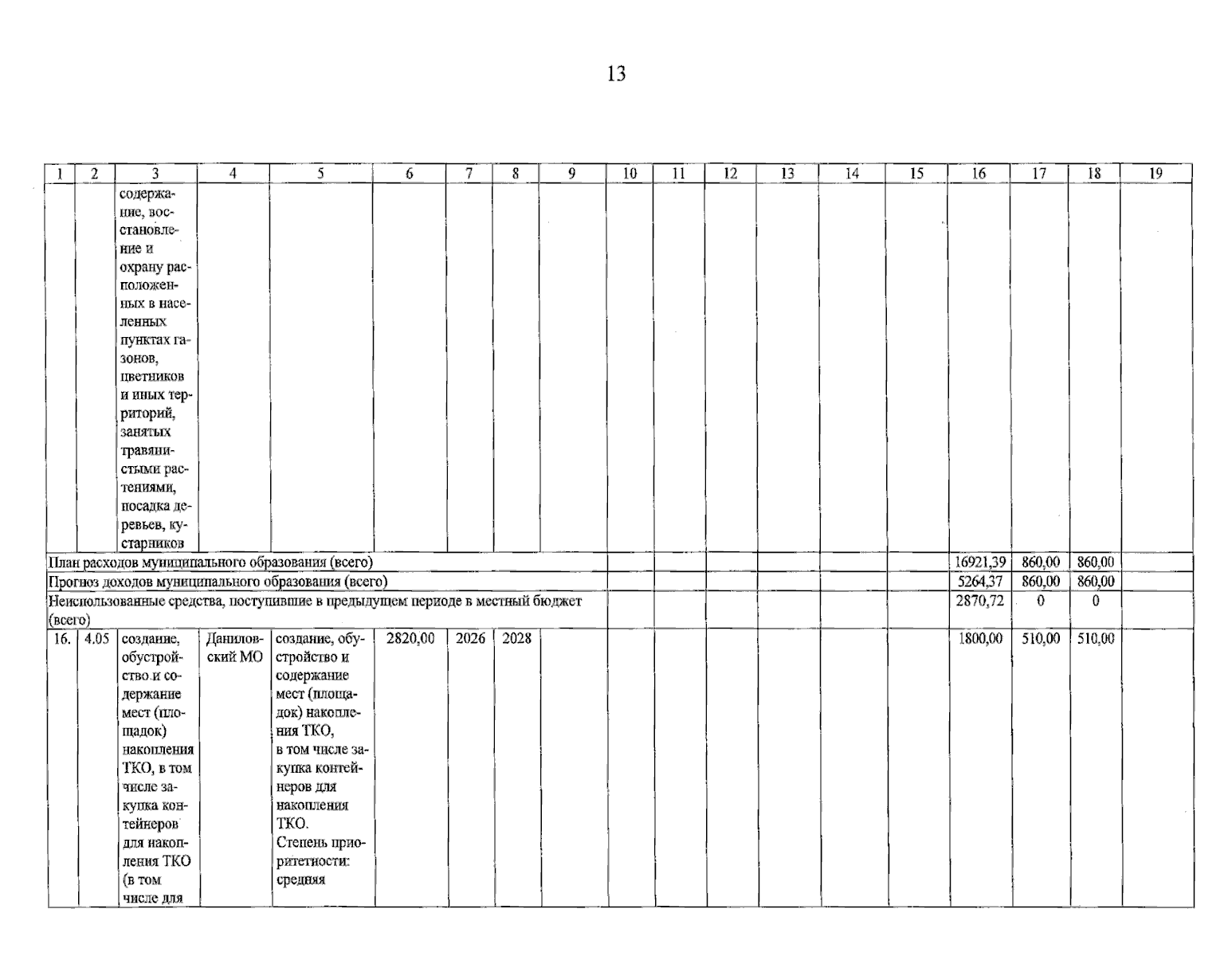 13

| 1 | 2 | 3 | 4 | 5 | 6 | 7 | 8 | 9 | 10 | 11 | 12 | 13 | 14 | 15 | 16 | 17 | 18 | 19 |
|---|---|---|---|---|---|---|---|---|---|---|---|---|---|---|---|---|---|---|
| | | содержание, восстановление и охрану расположенных в населенных пунктах газонов, цветников и иных территорий, занятых травянистыми растениями, посадка деревьев, кустарников | | | | | | | | | | | | | | | | |
| План расходов муниципального образования (всего) | | | | | | | | | | | | | | | 16921,39 | 860,00 | 860,00 | |
| Прогноз доходов муниципального образования (всего) | | | | | | | | | | | | | | | 5264,37 | 860,00 | 860,00 | |
| Неиспользованные средства, поступившие в предыдущем периоде в местный бюджет (всего) | | | | | | | | | | | | | | | 2870,72 | 0 | 0 | |
| 16. | 4.05 | создание, обустройство и содержание мест (площадок) накопления ТКО, в том числе закупка контейнеров для накопления ТКО (в том числе для | Даниловский МО | создание, обустройство и содержание мест (площадок) накопления ТКО, в том числе закупка контейнеров для накопления ТКО. Степень приоритетности: средняя | 2820,00 | 2026 | 2028 | | | | | | | | 1800,00 | 510,00 | 510,00 | |